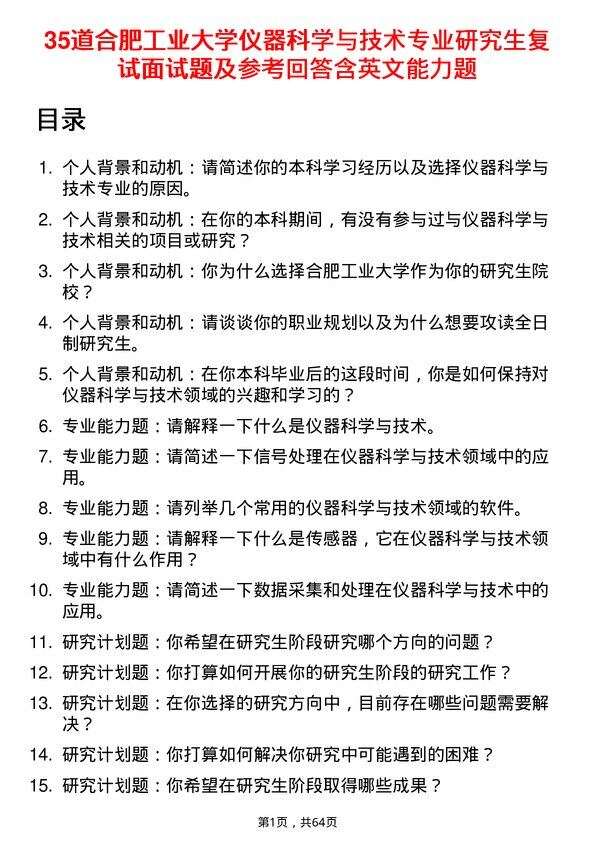 35道合肥工业大学仪器科学与技术专业研究生复试面试题及参考回答含英文能力题

目录

1. 个人背景和动机：请简述你的本科学习经历以及选择仪器科学与技术专业的原因。
2. 个人背景和动机：在你的本科期间，有没有参与过与仪器科学与技术相关的项目或研究？
3. 个人背景和动机：你为什么选择合肥工业大学作为你的研究生院校？
4. 个人背景和动机：请谈谈你的职业规划以及为什么想要攻读全日制研究生。
5. 个人背景和动机：在你本科毕业后的这段时间，你是如何保持对仪器科学与技术领域的兴趣和学习的？
6. 专业能力题：请解释一下什么是仪器科学与技术。
7. 专业能力题：请简述一下信号处理在仪器科学与技术领域中的应用。
8. 专业能力题：请列举几个常用的仪器科学与技术领域的软件。
9. 专业能力题：请解释一下什么是传感器，它在仪器科学与技术领域中有什么作用？
10. 专业能力题：请简述一下数据采集和处理在仪器科学与技术中的应用。
11. 研究计划题：你希望在研究生阶段研究哪个方向的问题？
12. 研究计划题：你打算如何开展你的研究生阶段的研究工作？
13. 研究计划题：在你选择的研究方向中，目前存在哪些问题需要解决？
14. 研究计划题：你打算如何解决你研究中可能遇到的困难？
15. 研究计划题：你希望在研究生阶段取得哪些成果？

第1页，共64页